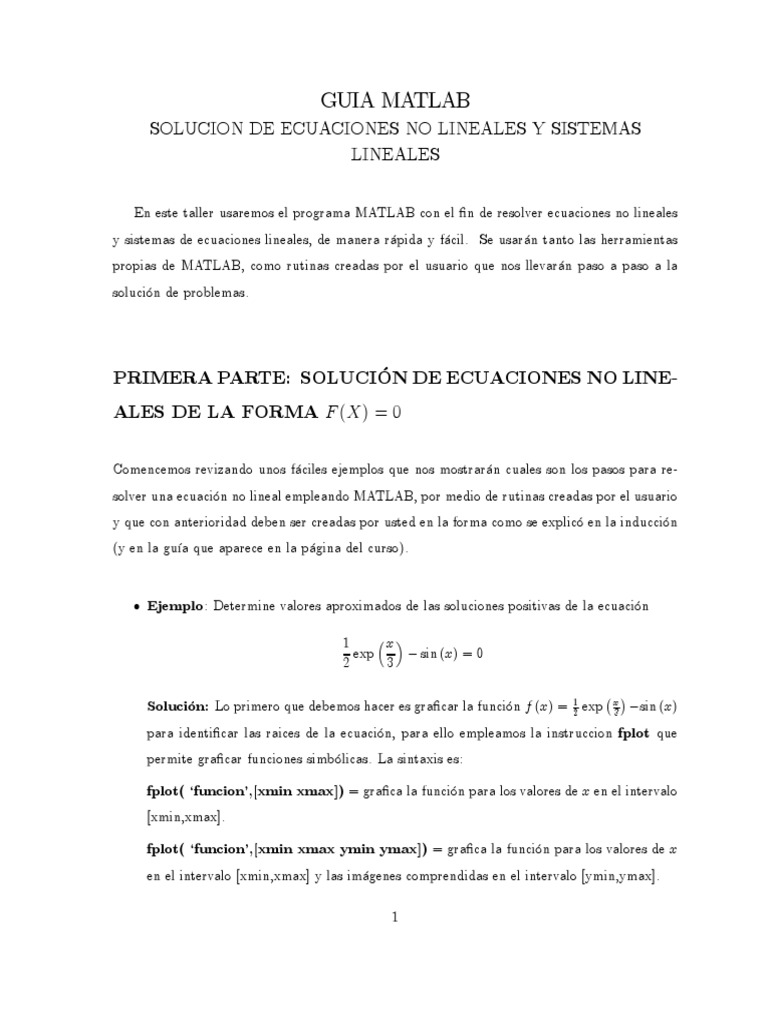 GUIA MATLAB

SOLUCION DE ECUACIONES NO LINEALES Y SISTEMAS LINEALES

En este taller usaremos el programa MATLAB con el fin de resolver ecuaciones no lineales y sistemas de ecuaciones lineales, de manera rápida y fácil. Se usarán tanto las herramientas propias de MATLAB, como rutinas creadas por el usuario que nos llevarán paso a paso a la solución de problemas.

PRIMERA PARTE: SOLUCIÓN DE ECUACIONES NO LINEALES DE LA FORMA $F(X) = 0$

Comencemos revizando unos fáciles ejemplos que nos mostrarán cuales son los pasos para resolver una ecuación no lineal empleando MATLAB, por medio de rutinas creadas por el usuario y que con anterioridad deben ser creadas por usted en la forma como se explicó en la inducción (y en la guía que aparece en la página del curso).

• Ejemplo: Determine valores aproximados de las soluciones positivas de la ecuación

$$\frac{1}{2}\exp\left(\frac{x}{3}\right) - \sin(x) = 0$$

Solución: Lo primero que debemos hacer es graficar la función $f(x) = \frac{1}{2}\exp\left(\frac{x}{3}\right) - \sin(x)$ para identificar las raices de la ecuación, para ello empleamos la instruccion fplot que permite graficar funciones simbólicas. La sintaxis es:

fplot( 'funcion',[xmin xmax]) = grafica la función para los valores de $x$ en el intervalo [xmin,xmax].

fplot( 'funcion',[xmin xmax ymin ymax]) = grafica la función para los valores de $x$ en el intervalo [xmin,xmax] y las imágenes comprendidas en el intervalo [ymin,ymax].

1